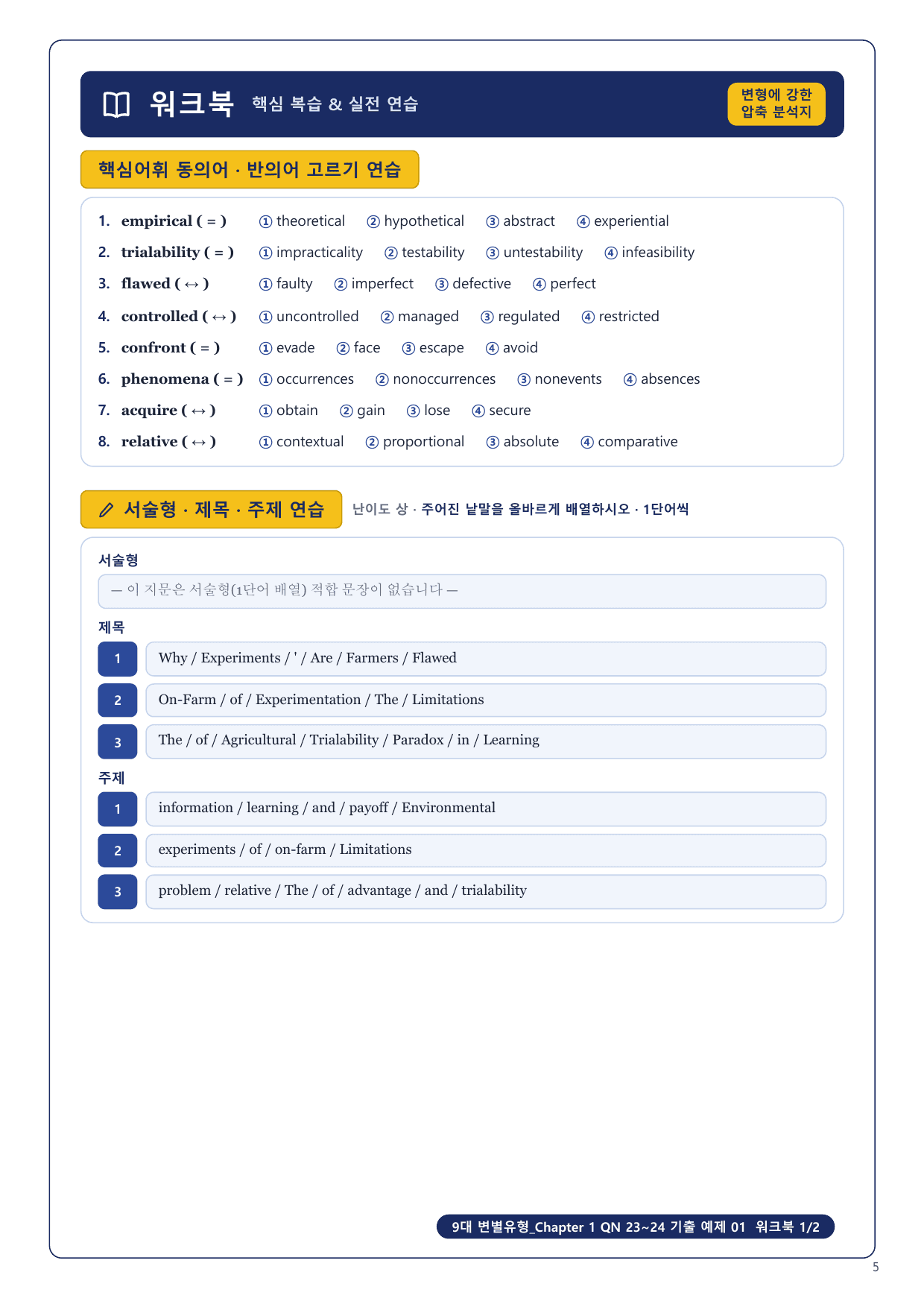 워크북 핵심 복습 & 실전 연습

변형에 강한 압축 분석지

핵심어휘 동의어 · 반의어 고르기 연습

1. empirical ( = ) ① theoretical ② hypothetical ③ abstract ④ experiential
2. trialability ( = ) ① impracticality ② testability ③ untestability ④ infeasibility
3. flawed ( ↔ ) ① faulty ② imperfect ③ defective ④ perfect
4. controlled ( ↔ ) ① uncontrolled ② managed ③ regulated ④ restricted
5. confront ( = ) ① evade ② face ③ escape ④ avoid
6. phenomena ( = ) ① occurrences ② nonoccurrences ③ nonevents ④ absences
7. acquire ( ↔ ) ① obtain ② gain ③ lose ④ secure
8. relative ( ↔ ) ① contextual ② proportional ③ absolute ④ comparative

서술형 · 제목 · 주제 연습 난이도 상 · 주어진 낱말을 올바르게 배열하시오 · 1단어씩

서술형
— 이 지문은 서술형(1단어 배열) 적합 문장이 없습니다 —

제목
1 Why / Experiments / ' / Are / Farmers / Flawed
2 On-Farm / of / Experimentation / The / Limitations
3 The / of / Agricultural / Trialability / Paradox / in / Learning

주제
1 information / learning / and / payoff / Environmental
2 experiments / of / on-farm / Limitations
3 problem / relative / The / of / advantage / and / trialability

9대 변별유형_Chapter 1 QN 23~24 기출 예제 01 워크북 1/2

5